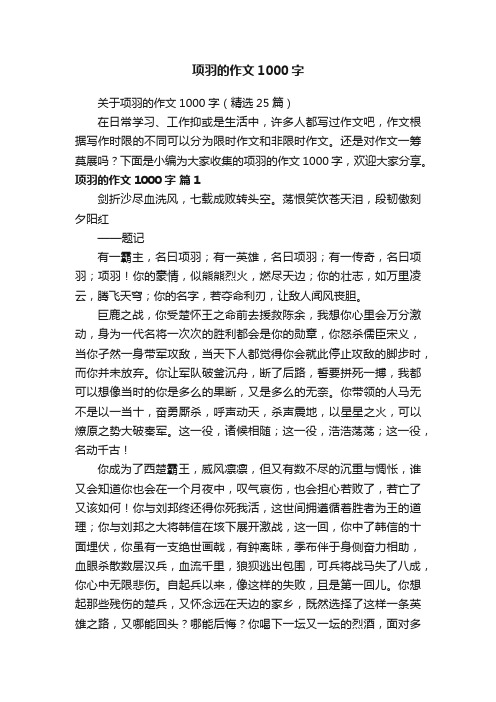 项羽的作文1000字

关于项羽的作文1000字（精选25篇）

在日常学习、工作抑或是生活中，许多人都写过作文吧，作文根据写作时限的不同可以分为限时作文和非限时作文。还是对作文一筹莫展吗？下面是小编为大家收集的项羽的作文1000字，欢迎大家分享。

项羽的作文1000字 篇1

剑折沙尽血洗风，七载成败转头空。荡恨笑饮苍天泪，段韧傲刻夕阳红

——题记

有一霸主，名曰项羽；有一英雄，名曰项羽；有一传奇，名曰项羽；项羽！你的豪情，似熊熊烈火，燃尽天边；你的壮志，如万里凌云，腾飞天穹；你的名字，若夺命利刃，让敌人闻风丧胆。

巨鹿之战，你受楚怀王之命前去援救陈余，我想你心里会万分激动，身为一代名将一次次的胜利都会是你的勋章，你怒杀儒臣宋义，当你孑然一身带军攻敌，当天下人都觉得你会就此停止攻敌的脚步时，而你并未放弃。你让军队破釜沉舟，断了后路，誓要拼死一搏，我都可以想像当时的你是多么的果断，又是多么的无奈。你带领的人马无不是以一当十，奋勇厮杀，呼声动天，杀声震地，以星星之火，可以燎原之势大破秦军。这一役，诸候相随；这一役，浩浩荡荡；这一役，名动千古！

你成为了西楚霸王，威风凛凛，但又有数不尽的沉重与惆怅，谁又会知道你也会在一个月夜中，叹气哀伤，也会担心若败了，若亡了又该如何！你与刘邦终还得你死我活，这世间拥遵循着胜者为王的道理；你与刘邦之大将韩信在垓下展开激战，这一回，你中了韩信的十面埋伏，你虽有一支绝世画戟，有钟离昧，季布伴于身侧奋力相助，血眼杀散数层汉兵，血流千里，狼狈逃出包围，可兵将战马失了八成，你心中无限悲伤。自起兵以来，像这样的失败，且是第一回儿。你想起那些残伤的楚兵，又怀念远在天边的家乡，既然选择了这样一条英雄之路，又哪能回头？哪能后悔？你喝下一坛又一坛的烈酒，面对多